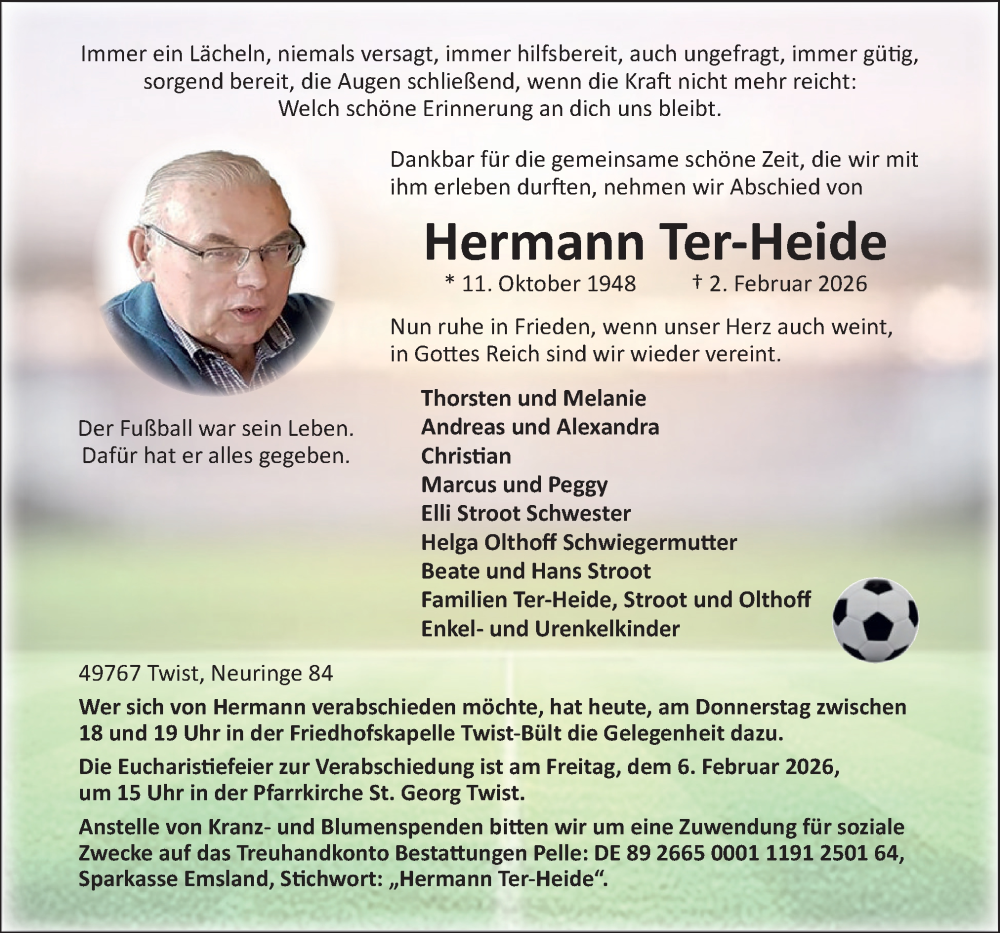 Immer ein Lächeln, niemals versagt, immer hilfsbereit, auch ungefragt, immer gütig, sorgend bereit, die Augen schließend, wenn die Kraft nicht mehr reicht: Welch schöne Erinnerung an dich uns bleibt.

Dankbar für die gemeinsame schöne Zeit, die wir mit ihm erleben durften, nehmen wir Abschied von

Hermann Ter-Heide

* 11. Oktober 1948 † 2. Februar 2026

Nun ruhe in Frieden, wenn unser Herz auch weint, in Gottes Reich sind wir wieder vereint.

Der Fußball war sein Leben. Dafür hat er alles gegeben.

Thorsten und Melanie
Andreas und Alexandra
Christian
Marcus und Peggy
Elli Stroot Schwester
Helga Olthoff Schwiegermutter
Beate und Hans Stroot
Familien Ter-Heide, Stroot und Olthoff
Enkel- und Urenkelkinder

49767 Twist, Neuringe 84

Wer sich von Hermann verabschieden möchte, hat heute, am Donnerstag zwischen 18 und 19 Uhr in der Friedhofskapelle Twist-Bült die Gelegenheit dazu.

Die Eucharistiefeier zur Verabschiedung ist am Freitag, dem 6. Februar 2026, um 15 Uhr in der Pfarrkirche St. Georg Twist.

Anstelle von Kranz- und Blumenspenden bitten wir um eine Zuwendung für soziale Zwecke auf das Treuhandkonto Bestattungen Pelle: DE 89 2665 0001 1191 2501 64, Sparkasse Emsland, Stichwort: „Hermann Ter-Heide“.